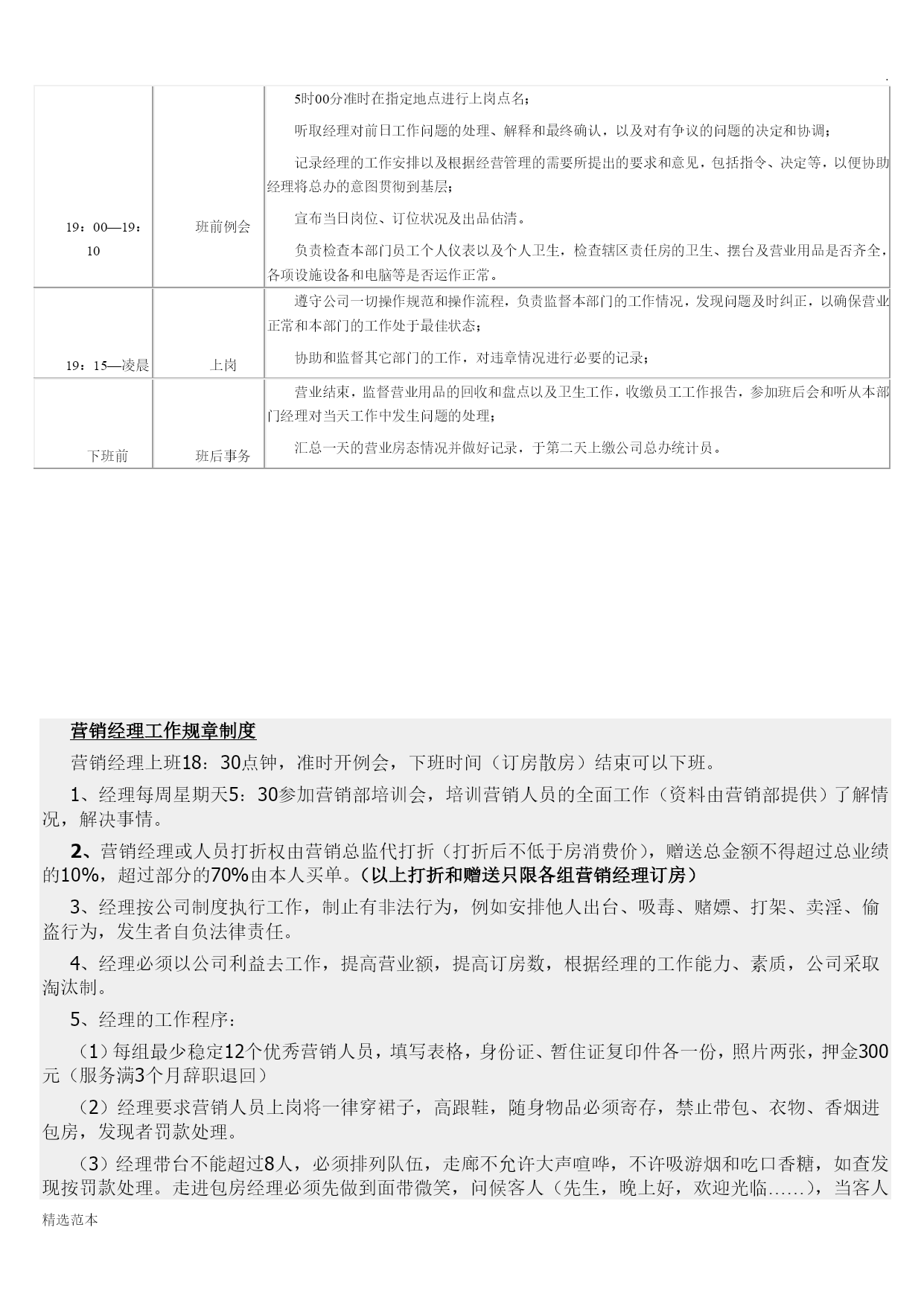 .

| 19：00—19：10 | 班前例会 | 5时00分准时在指定地点进行上岗点名；<br>听取经理对前日工作问题的处理、解释和最终确认，以及对有争议的问题的决定和协调；<br>记录经理的工作安排以及根据经营管理的需要所提出的要求和意见，包括指令、决定等，以便协助经理将总办的意图贯彻到基层；<br>宣布当日岗位、订位状况及出品估清。<br>负责检查本部门员工个人仪表以及个人卫生，检查辖区责任房的卫生、摆台及营业用品是否齐全，各项设施设备和电脑等是否运作正常。 |
|---|---|---|
| 19：15—凌晨 | 上岗 | 遵守公司一切操作规范和操作流程，负责监督本部门的工作情况，发现问题及时纠正，以确保营业正常和本部门的工作处于最佳状态；<br>协助和监督其它部门的工作，对违章情况进行必要的记录； |
| 下班前 | 班后事务 | 营业结束，监督营业用品的回收和盘点以及卫生工作，收缴员工工作报告，参加班后会和听从本部门经理对当天工作中发生问题的处理；<br>汇总一天的营业房态情况并做好记录，于第二天上缴公司总办统计员。 |

营销经理工作规章制度

营销经理上班18：30点钟，准时开例会，下班时间（订房散房）结束可以下班。

1、经理每周星期天5：30参加营销部培训会，培训营销人员的全面工作（资料由营销部提供）了解情况，解决事情。

2、营销经理或人员打折权由营销总监代打折（打折后不低于房消费价），赠送总金额不得超过总业绩的10%，超过部分的70%由本人买单。（以上打折和赠送只限各组营销经理订房）

3、经理按公司制度执行工作，制止有非法行为，例如安排他人出台、吸毒、赌嫖、打架、卖淫、偷盗行为，发生者自负法律责任。

4、经理必须以公司利益去工作，提高营业额，提高订房数，根据经理的工作能力、素质，公司采取淘汰制。

5、经理的工作程序：

（1）每组最少稳定12个优秀营销人员，填写表格，身份证、暂住证复印件各一份，照片两张，押金300元（服务满3个月辞职退回）

（2）经理要求营销人员上岗将一律穿裙子，高跟鞋，随身物品必须寄存，禁止带包、衣物、香烟进包房，发现者罚款处理。

（3）经理带台不能超过8人，必须排列队伍，走廊不允许大声喧哗，不许吸游烟和吃口香糖，如查发现按罚款处理。走进包房经理必须先做到面带微笑，问候客人（先生，晚上好，欢迎光临……），当客人

精选范本